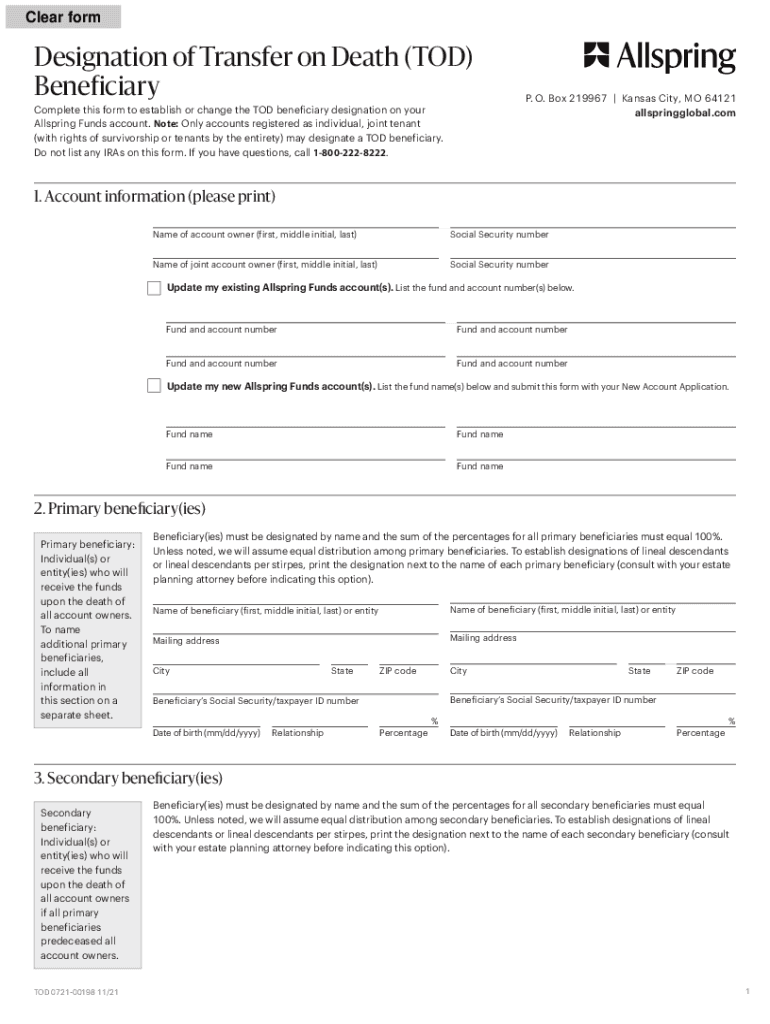 Clear form

Designation of Transfer on Death (TOD) Beneficiary

Allspring

P. O. Box 219967 | Kansas City, MO 64121
allspringglobal.com

Complete this form to establish or change the TOD beneficiary designation on your Allspring Funds account. Note: Only accounts registered as individual, joint tenant (with rights of survivorship or tenants by the entirety) may designate a TOD beneficiary. Do not list any IRAs on this form. If you have questions, call 1-800-222-8222.

1. Account information (please print)

Name of account owner (first, middle initial, last)
Social Security number
Name of joint account owner (first, middle initial, last)
Social Security number

Update my existing Allspring Funds account(s). List the fund and account number(s) below.

Fund and account number
Fund and account number
Fund and account number
Fund and account number

Update my new Allspring Funds account(s). List the fund name(s) below and submit this form with your New Account Application.

Fund name
Fund name
Fund name
Fund name

2. Primary beneficiary(ies)

Primary beneficiary: Individual(s) or entity(ies) who will receive the funds upon the death of all account owners. To name additional primary beneficiaries, include all information in this section on a separate sheet.

Beneficiary(ies) must be designated by name and the sum of the percentages for all primary beneficiaries must equal 100%. Unless noted, we will assume equal distribution among primary beneficiaries. To establish designations of lineal descendants or lineal descendants per stirpes, print the designation next to the name of each primary beneficiary (consult with your estate planning attorney before indicating this option).

Name of beneficiary (first, middle initial, last) or entity
Mailing address
City State ZIP code
Beneficiary's Social Security/taxpayer ID number
%
Date of birth (mm/dd/yyyy) Relationship Percentage

Name of beneficiary (first, middle initial, last) or entity
Mailing address
City State ZIP code
Beneficiary's Social Security/taxpayer ID number
%
Date of birth (mm/dd/yyyy) Relationship Percentage

3. Secondary beneficiary(ies)

Secondary beneficiary: Individual(s) or entity(ies) who will receive the funds upon the death of all account owners if all primary beneficiaries predeceased all account owners.

Beneficiary(ies) must be designated by name and the sum of the percentages for all secondary beneficiaries must equal 100%. Unless noted, we will assume equal distribution among secondary beneficiaries. To establish designations of lineal descendants or lineal descendants per stirpes, print the designation next to the name of each secondary beneficiary (consult with your estate planning attorney before indicating this option).

TOD 0721-00198 11/21

1